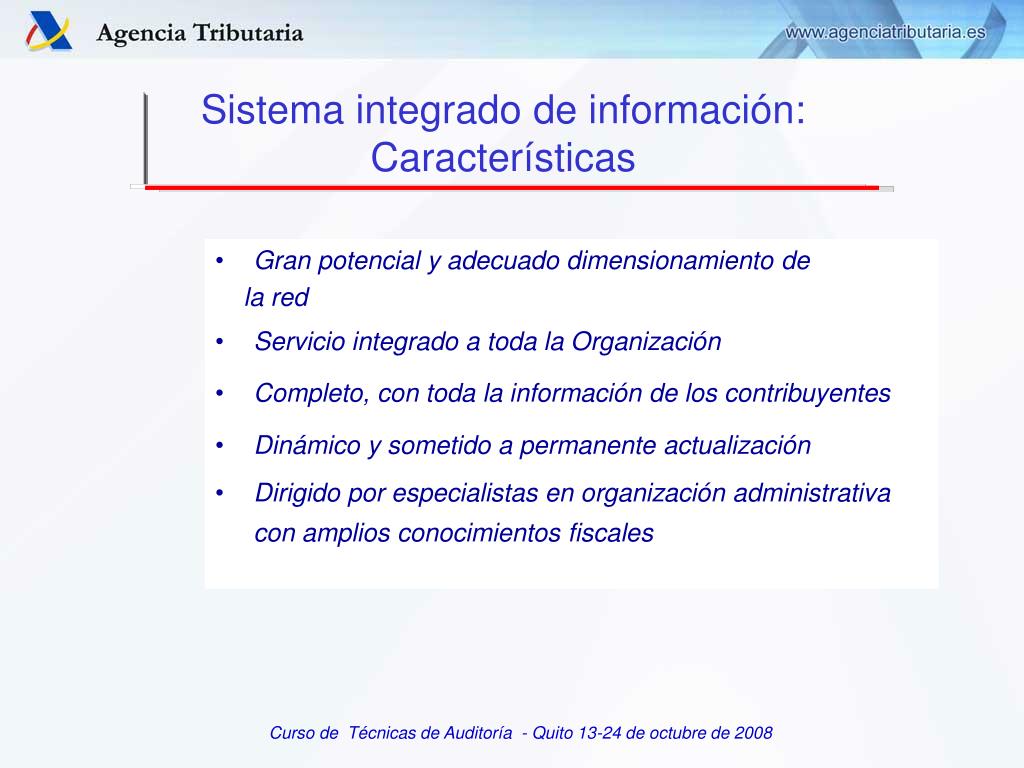 Agencia Tributaria

www.agenciatributaria.es

Sistema integrado de información: Características

• Gran potencial y adecuado dimensionamiento de la red

• Servicio integrado a toda la Organización

• Completo, con toda la información de los contribuyentes

• Dinámico y sometido a permanente actualización

• Dirigido por especialistas en organización administrativa con amplios conocimientos fiscales

Curso de Técnicas de Auditoría - Quito 13-24 de octubre de 2008